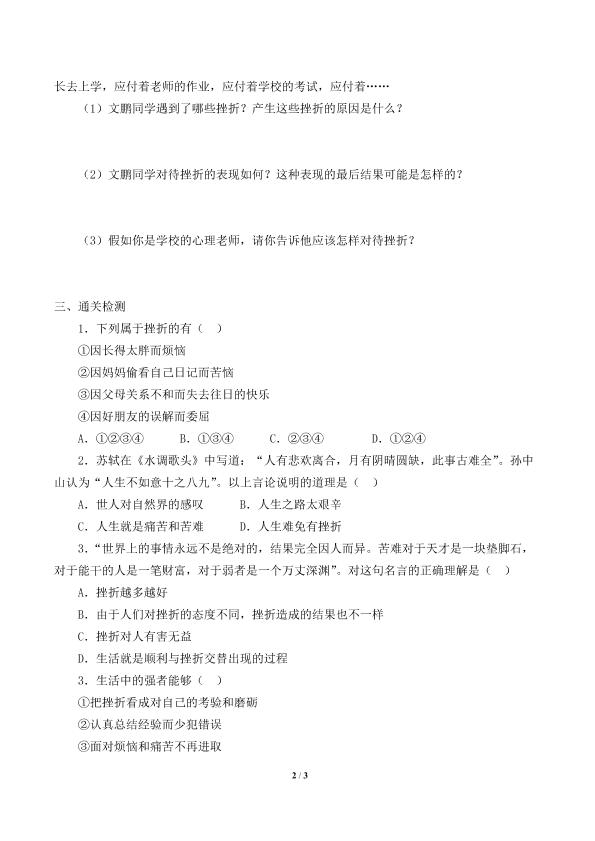 长去上学，应付着老师的作业，应付着学校的考试，应付着……

（1）文鹏同学遇到了哪些挫折？产生这些挫折的原因是什么？

（2）文鹏同学对待挫折的表现如何？这种表现的最后结果可能是怎样的？

（3）假如你是学校的心理老师，请你告诉他应该怎样对待挫折？

三、通关检测

1．下列属于挫折的有（　）

①因长得太胖而烦恼

②因妈妈偷看自己日记而苦恼

③因父母关系不和而失去往日的快乐

④因好朋友的误解而委屈

A．①②③④　　B．①③④　　C．②③④　　D．①②④

2．苏轼在《水调歌头》中写道：“人有悲欢离合，月有阴晴圆缺，此事古难全”。孙中山认为“人生不如意十之八九”。以上言论说明的道理是（　）

A．世人对自然界的感叹　　B．人生之路太艰辛

C．人生就是痛苦和苦难　　D．人生难免有挫折

3．“世界上的事情永远不是绝对的，结果完全因人而异。苦难对于天才是一块垫脚石，对于能干的人是一笔财富，对于弱者是一个万丈深渊”。对这句名言的正确理解是（　）

A．挫折越多越好

B．由于人们对挫折的态度不同，挫折造成的结果也不一样

C．挫折对人有害无益

D．生活就是顺利与挫折交替出现的过程

3．生活中的强者能够（　）

①把挫折看成对自己的考验和磨砺

②认真总结经验而少犯错误

③面对烦恼和痛苦不再进取

2 / 3